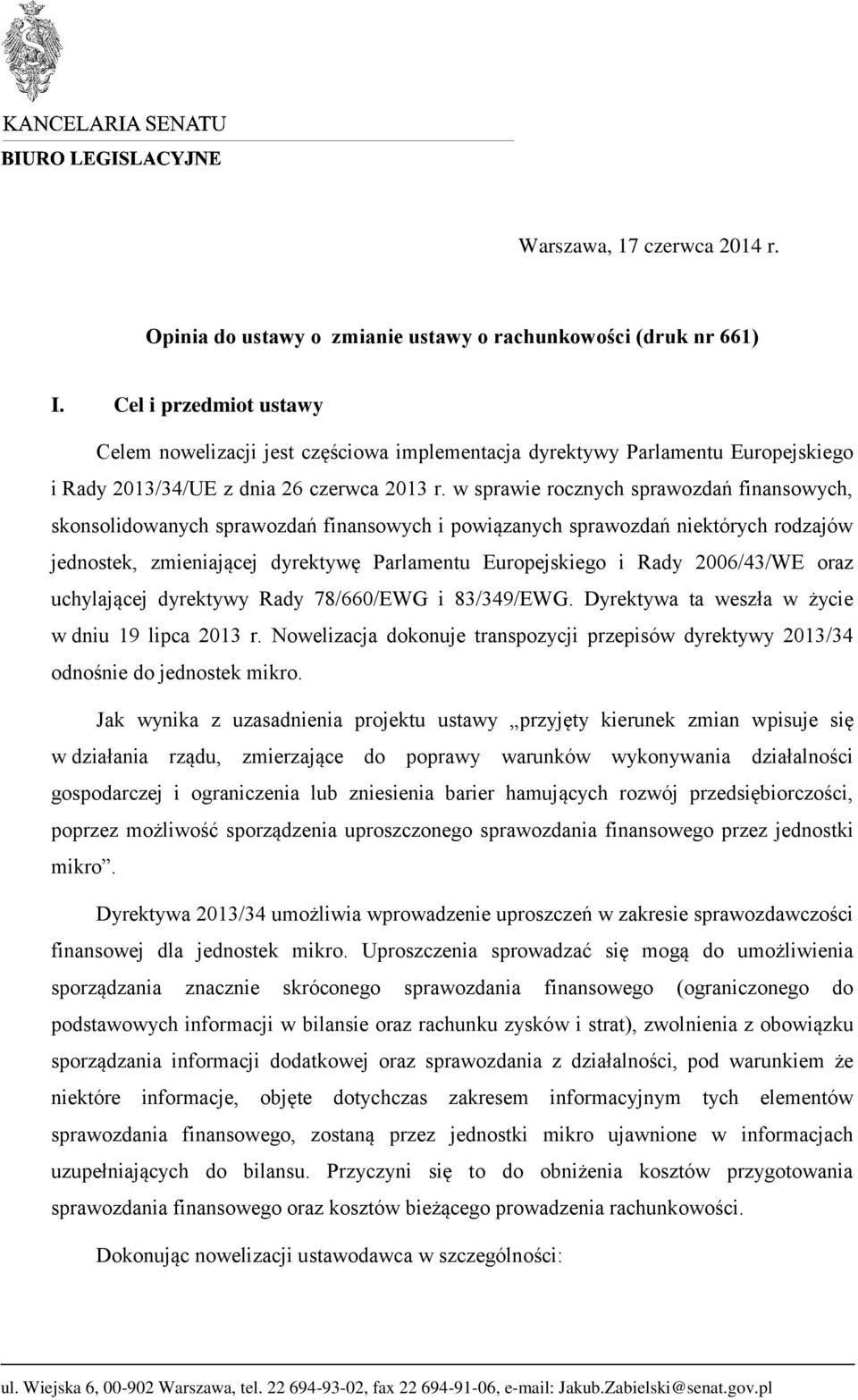 KANCELARIA SENATU
BIURO LEGISLACYJNE

Warszawa, 17 czerwca 2014 r.

Opinia do ustawy o zmianie ustawy o rachunkowości (druk nr 661)

I. Cel i przedmiot ustawy

Celem nowelizacji jest częściowa implementacja dyrektywy Parlamentu Europejskiego i Rady 2013/34/UE z dnia 26 czerwca 2013 r. w sprawie rocznych sprawozdań finansowych, skonsolidowanych sprawozdań finansowych i powiązanych sprawozdań niektórych rodzajów jednostek, zmieniającej dyrektywę Parlamentu Europejskiego i Rady 2006/43/WE oraz uchylającej dyrektywy Rady 78/660/EWG i 83/349/EWG. Dyrektywa ta weszła w życie w dniu 19 lipca 2013 r. Nowelizacja dokonuje transpozycji przepisów dyrektywy 2013/34 odnośnie do jednostek mikro.

Jak wynika z uzasadnienia projektu ustawy „przyjęty kierunek zmian wpisuje się w działania rządu, zmierzające do poprawy warunków wykonywania działalności gospodarczej i ograniczenia lub zniesienia barier hamujących rozwój przedsiębiorczości, poprzez możliwość sporządzenia uproszczonego sprawozdania finansowego przez jednostki mikro”.

Dyrektywa 2013/34 umożliwia wprowadzenie uproszczeń w zakresie sprawozdawczości finansowej dla jednostek mikro. Uproszczenia sprowadzać się mogą do umożliwienia sporządzania znacznie skróconego sprawozdania finansowego (ograniczonego do podstawowych informacji w bilansie oraz rachunku zysków i strat), zwolnienia z obowiązku sporządzania informacji dodatkowej oraz sprawozdania z działalności, pod warunkiem że niektóre informacje, objęte dotychczas zakresem informacyjnym tych elementów sprawozdania finansowego, zostaną przez jednostki mikro ujawnione w informacjach uzupełniających do bilansu. Przyczyni się to do obniżenia kosztów przygotowania sprawozdania finansowego oraz kosztów bieżącego prowadzenia rachunkowości.

Dokonując nowelizacji ustawodawca w szczególności:

ul. Wiejska 6, 00-902 Warszawa, tel. 22 694-93-02, fax 22 694-91-06, e-mail: Jakub.Zabielski@senat.gov.pl